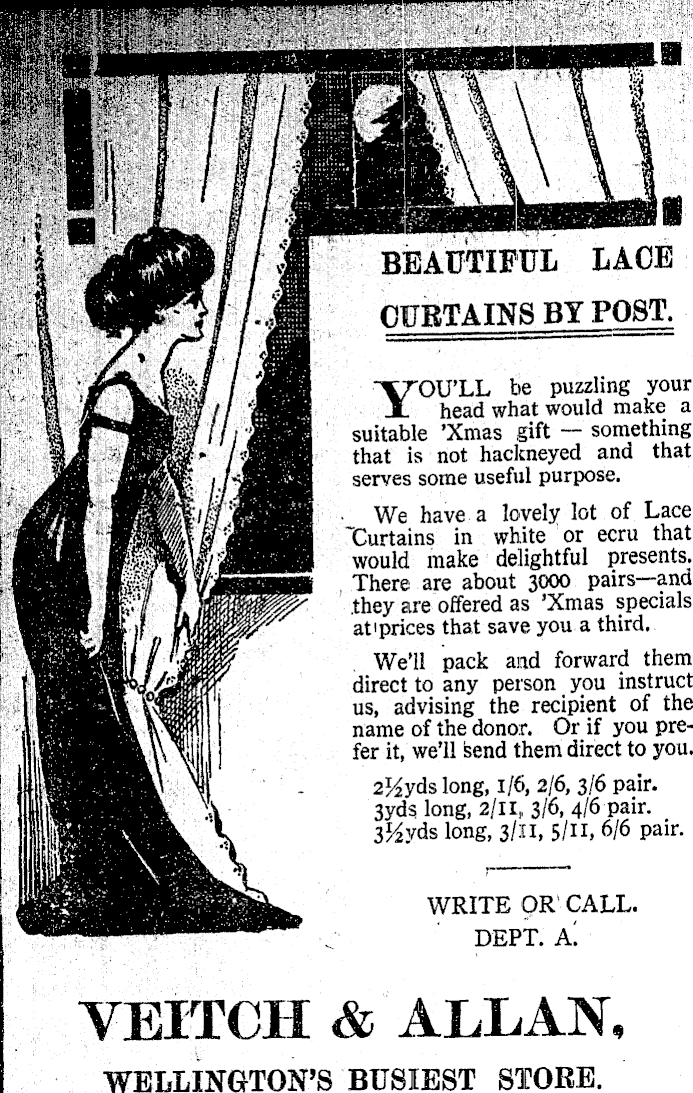 BEAUTIFUL LACE CURTAINS BY POST.

YOU'LL be puzzling your head what would make a suitable 'Xmas gift — something that is not hackneyed and that serves some useful purpose.

We have a lovely lot of Lace Curtains in white or ecru that would make delightful presents. There are about 3000 pairs—and they are offered as 'Xmas specials at prices that save you a third.

We'll pack and forward them direct to any person you instruct us, advising the recipient of the name of the donor. Or if you prefer it, we'll send them direct to you.

2½yds long, 1/6, 2/6, 3/6 pair.
3yds long, 2/11, 3/6, 4/6 pair.
3½yds long, 3/11, 5/11, 6/6 pair.

WRITE OR CALL.
DEPT. A.

VEITCH & ALLAN,
WELLINGTON'S BUSIEST STORE.